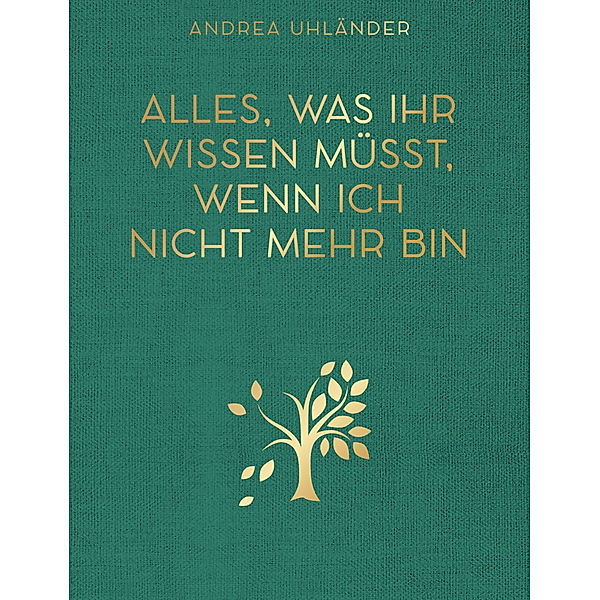 ANDREA UHLÄNDER

ALLES, WAS IHR WISSEN MÜSST, WENN ICH NICHT MEHR BIN